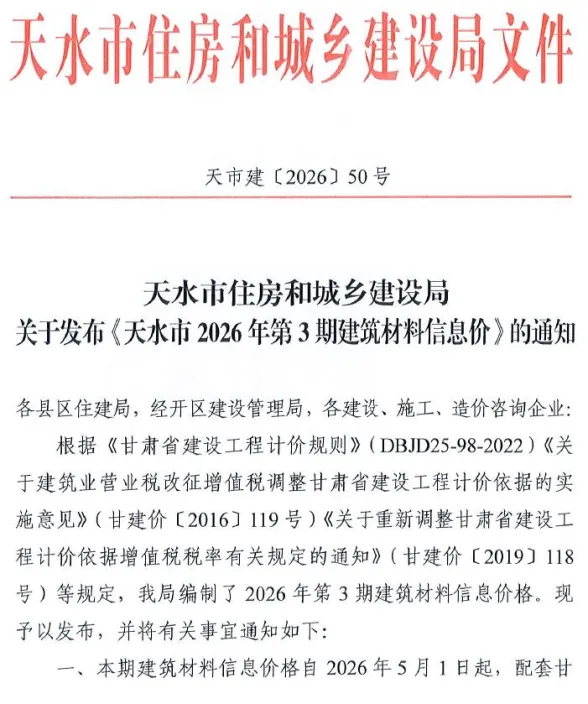 天水市住房和城乡建设局文件

天市建〔2026〕50号

天水市住房和城乡建设局
关于发布《天水市2026年第3期建筑材料信息价》的通知

各县区住建局，经开区建设管理局，各建设、施工、造价咨询企业：

根据《甘肃省建设工程计价规则》（DBJD25-98-2022）《关于建筑业营业税改征增值税调整甘肃省建设工程计价依据的实施意见》（甘建价〔2016〕119号）《关于重新调整甘肃省建设工程计价依据增值税税率有关规定的通知》（甘建价〔2019〕118号）等规定，我局编制了2026年第3期建筑材料信息价格。现予以发布，并将有关事宜通知如下：

一、本期建筑材料信息价格自2026年5月1日起，配套甘